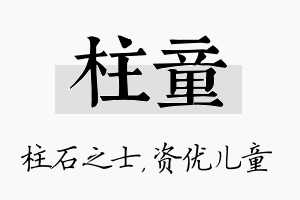 柱童

柱石之士,资优儿童